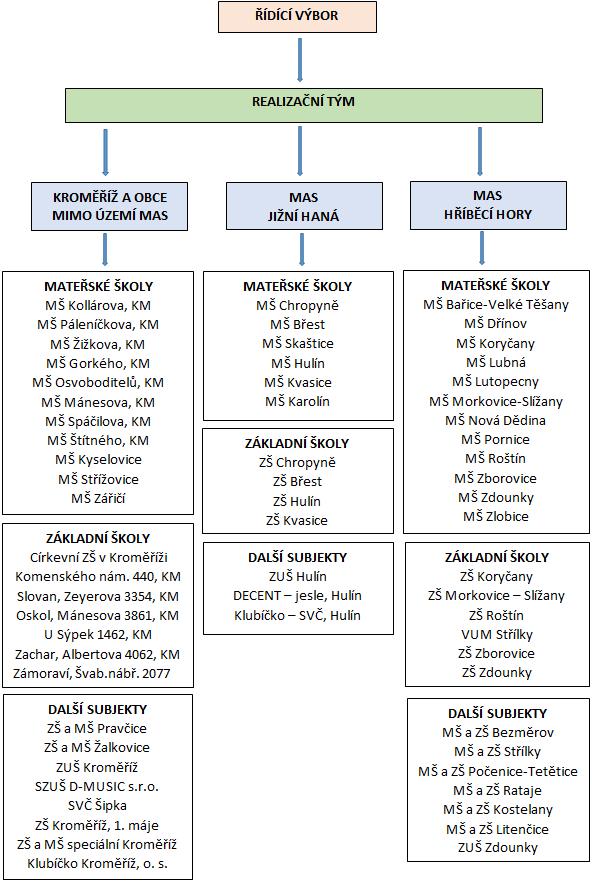 ŘÍDÍCÍ VÝBOR

REALIZAČNÍ TÝM

KROMĚŘÍŽ A OBCE MIMO ÚZEMÍ MAS

MATEŘSKÉ ŠKOLY
MŠ Kollárova, KM
MŠ Páleníčkova, KM
MŠ Žižkova, KM
MŠ Gorkého, KM
MŠ Osvoboditelů, KM
MŠ Mánesova, KM
MŠ Spáčilova, KM
MŠ Štítného, KM
MŠ Kyselovice
MŠ Střížovice
MŠ Zářičí

ZÁKLADNÍ ŠKOLY
Církevní ZŠ v Kroměříži
Komenského nám. 440, KM
Slovan, Zeyerova 3354, KM
Oskol, Mánesova 3861, KM
U Sýpek 1462, KM
Zachar, Albertova 4062, KM
Zámoraví, Švab.nábř. 2077

DALŠÍ SUBJEKTY
ZŠ a MŠ Pravčice
ZŠ a MŠ Žalkovice
ZUŠ Kroměříž
SZUŠ D-MUSIC s.r.o.
SVČ Šipka
ZŠ Kroměříž, 1. máje
ZŠ a MŠ speciální Kroměříž
Klubíčko Kroměříž, o. s.

MAS JIŽNÍ HANÁ

MATEŘSKÉ ŠKOLY
MŠ Chropyně
MŠ Břest
MŠ Skaštice
MŠ Hulín
MŠ Kvasice
MŠ Karolín

ZÁKLADNÍ ŠKOLY
ZŠ Chropyně
ZŠ Břest
ZŠ Hulín
ZŠ Kvasice

DALŠÍ SUBJEKTY
ZUŠ Hulín
DECENT – jesle, Hulín
Klubíčko – SVČ, Hulín

MAS HŘÍBĚCÍ HORY

MATEŘSKÉ ŠKOLY
MŠ Bařice-Velké Těšany
MŠ Dřínov
MŠ Koryčany
MŠ Lubná
MŠ Lutopecny
MŠ Morkovice-Slížany
MŠ Nová Dědina
MŠ Pornice
MŠ Roštín
MŠ Zborovice
MŠ Zdounky
MŠ Zlobice

ZÁKLADNÍ ŠKOLY
ZŠ Koryčany
ZŠ Morkovice – Slížany
ZŠ Roštín
VUM Střílky
ZŠ Zborovice
ZŠ Zdounky

DALŠÍ SUBJEKTY
MŠ a ZŠ Bezměrov
MŠ a ZŠ Střílky
MŠ a ZŠ Počenice-Tetětice
MŠ a ZŠ Rataje
MŠ a ZŠ Kostelany
MŠ a ZŠ Litenčice
ZUŠ Zdounky